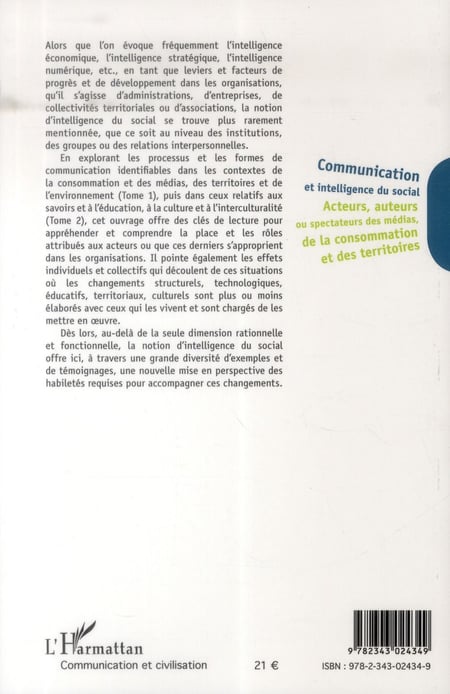 Alors que l'on évoque fréquemment l'intelligence économique, l'intelligence stratégique, l'intelligence numérique, etc., en tant que leviers et facteurs de progrès et de développement dans les organisations, qu'il s'agisse d'administrations, d'entreprises, de collectivités territoriales ou d'associations, la notion d'intelligence du social se trouve plus rarement mentionnée, que ce soit au niveau des institutions, des groupes ou des relations interpersonnelles.

En explorant les processus et les formes de communication identifiables dans les contextes de la consommation et des médias, des territoires et de l'environnement (Tome 1), puis dans ceux relatifs aux savoirs et à l'éducation, à la culture et à l'interculturalité (Tome 2), cet ouvrage offre des clés de lecture pour appréhender et comprendre la place et les rôles attribués aux acteurs ou que ces derniers s'approprient dans les organisations. Il pointe également les effets individuels et collectifs qui découlent de ces situations où les changements structurels, technologiques, éducatifs, territoriaux, culturels sont plus ou moins élaborés avec ceux qui les vivent et sont chargés de les mettre en œuvre.

Dès lors, au-delà de la seule dimension rationnelle et fonctionnelle, la notion d'intelligence du social offre ici, à travers une grande diversité d'exemples et de témoignages, une nouvelle mise en perspective des habiletés requises pour accompagner ces changements.

Communication
et intelligence du social
Acteurs, auteurs
ou spectateurs des médias,
de la consommation
et des territoires

L'Harmattan
Communication et civilisation

21 €

9 782343 024349

ISBN : 978-2-343-02434-9